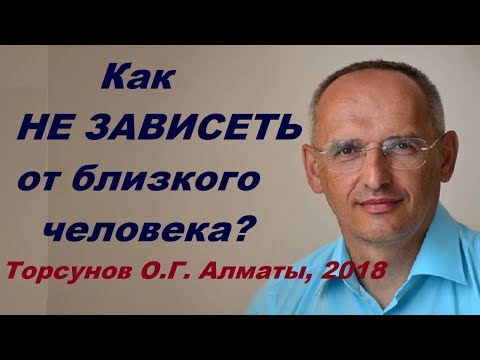 Как
НЕ ЗАВИСЕТЬ
от близкого
человека?
Торсунов О.Г. Алматы, 2018